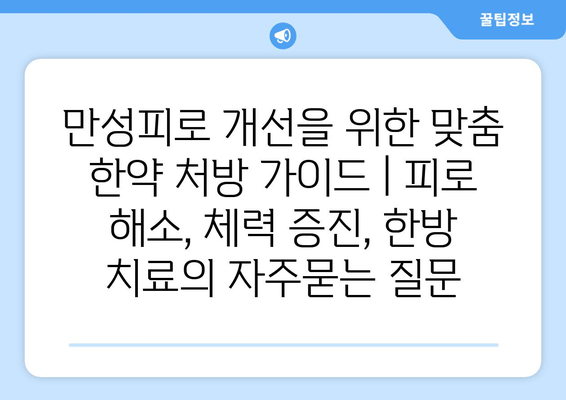 꿀팁정보

만성피로 개선을 위한 맞춤 한약 처방 가이드 | 피로 해소, 체력 증진, 한방 치료의 자주묻는 질문